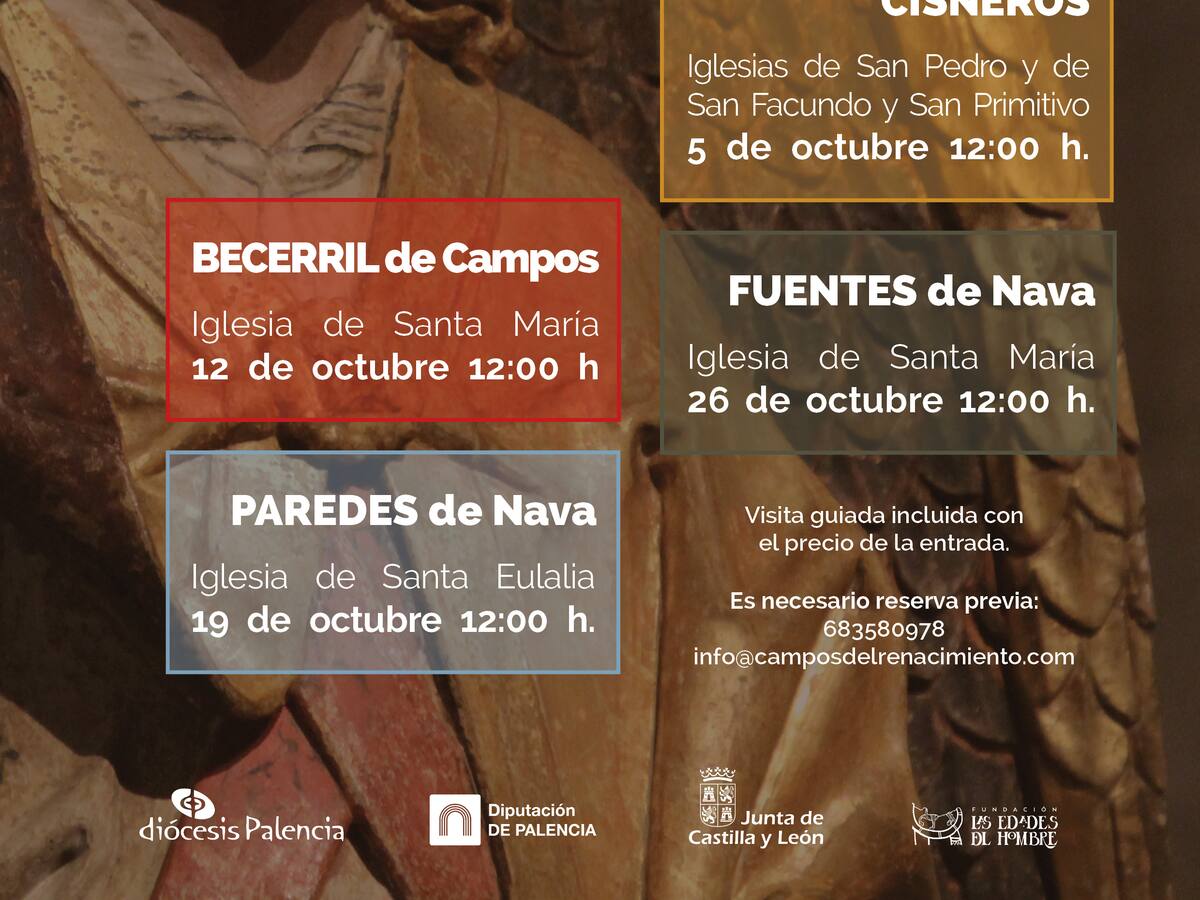 CISNEROS
Iglesias de San Pedro y de San Facundo y San Primitivo
5 de octubre 12:00 h.

BECERRIL de Campos
Iglesia de Santa María
12 de octubre 12:00 h

FUENTES de Nava
Iglesia de Santa María
26 de octubre 12:00 h.

PAREDES de Nava
Iglesia de Santa Eulalia
19 de octubre 12:00 h.

Visita guiada incluida con el precio de la entrada.

Es necesario reserva previa:
683580978
info@camposdelrenacimiento.com

diócesis Palencia

Diputación DE PALENCIA

Junta de Castilla y León

FUNDACIÓN LAS EDADES DEL HOMBRE